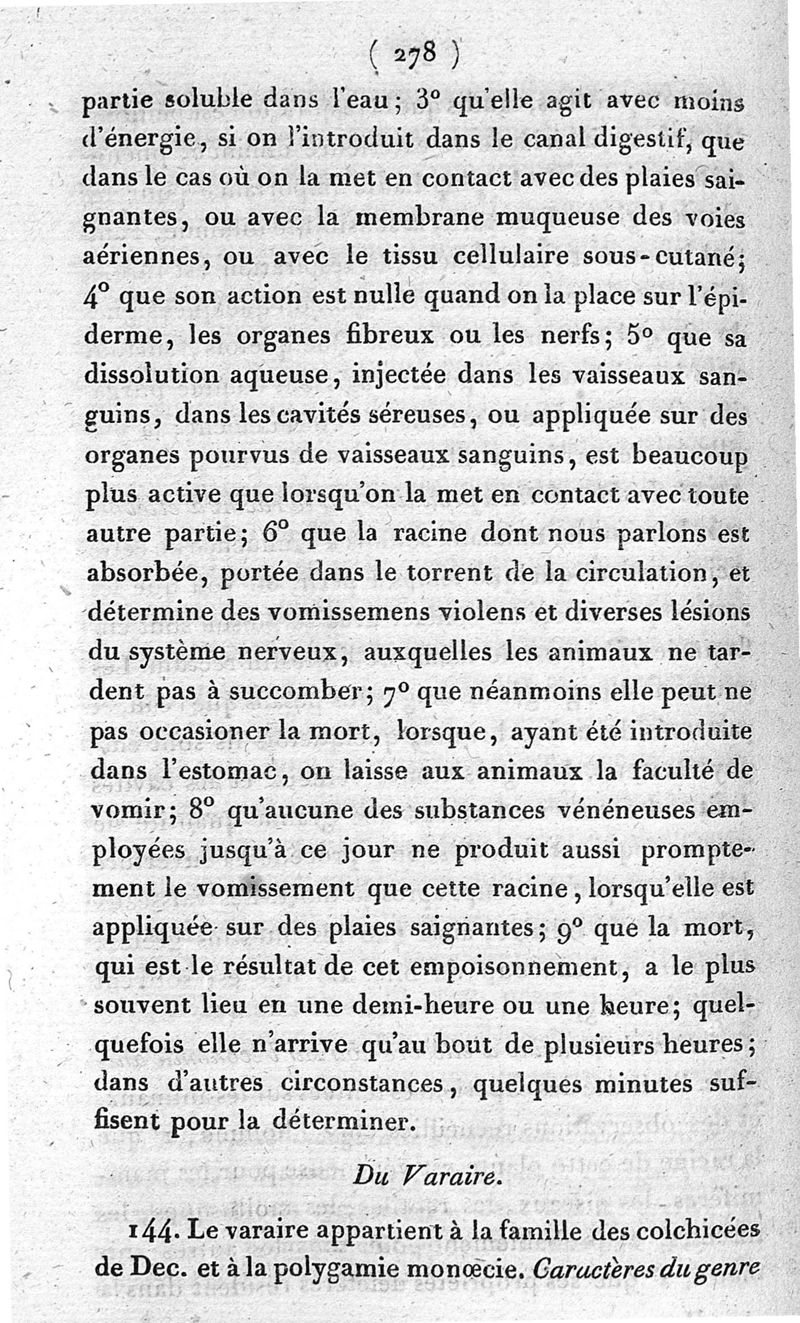 ( 278 )

partie soluble dans l'eau; 3° qu'elle agit avec moins d'énergie, si on l'introduit dans le canal digestif, que dans le cas où on la met en contact avec des plaies saignantes, ou avec la membrane muqueuse des voies aériennes, ou avec le tissu cellulaire sous-cutané; 4° que son action est nulle quand on la place sur l'épiderme, les organes fibreux ou les nerfs; 5° que sa dissolution aqueuse, injectée dans les vaisseaux sanguins, dans les cavités séreuses, ou appliquée sur des organes pourvus de vaisseaux sanguins, est beaucoup plus active que lorsqu'on la met en contact avec toute autre partie; 6° que la racine dont nous parlons est absorbée, portée dans le torrent de la circulation, et détermine des vomissemens violens et diverses lésions du système nerveux, auxquelles les animaux ne tardent pas à succomber; 7° que néanmoins elle peut ne pas occasioner la mort, lorsque, ayant été introduite dans l'estomac, on laisse aux animaux la faculté de vomir; 8° qu'aucune des substances vénéneuses employées jusqu'à ce jour ne produit aussi promptement le vomissement que cette racine, lorsqu'elle est appliquée sur des plaies saignantes; 9° que la mort, qui est le résultat de cet empoisonnement, a le plus souvent lieu en une demi-heure ou une heure; quelquefois elle n'arrive qu'au bout de plusieurs heures; dans d'autres circonstances, quelques minutes suffisent pour la déterminer.

Du Varaire.

144. Le varaire appartient à la famille des colchicées de Dec. et à la polygamie monœcie. Caractères du genre